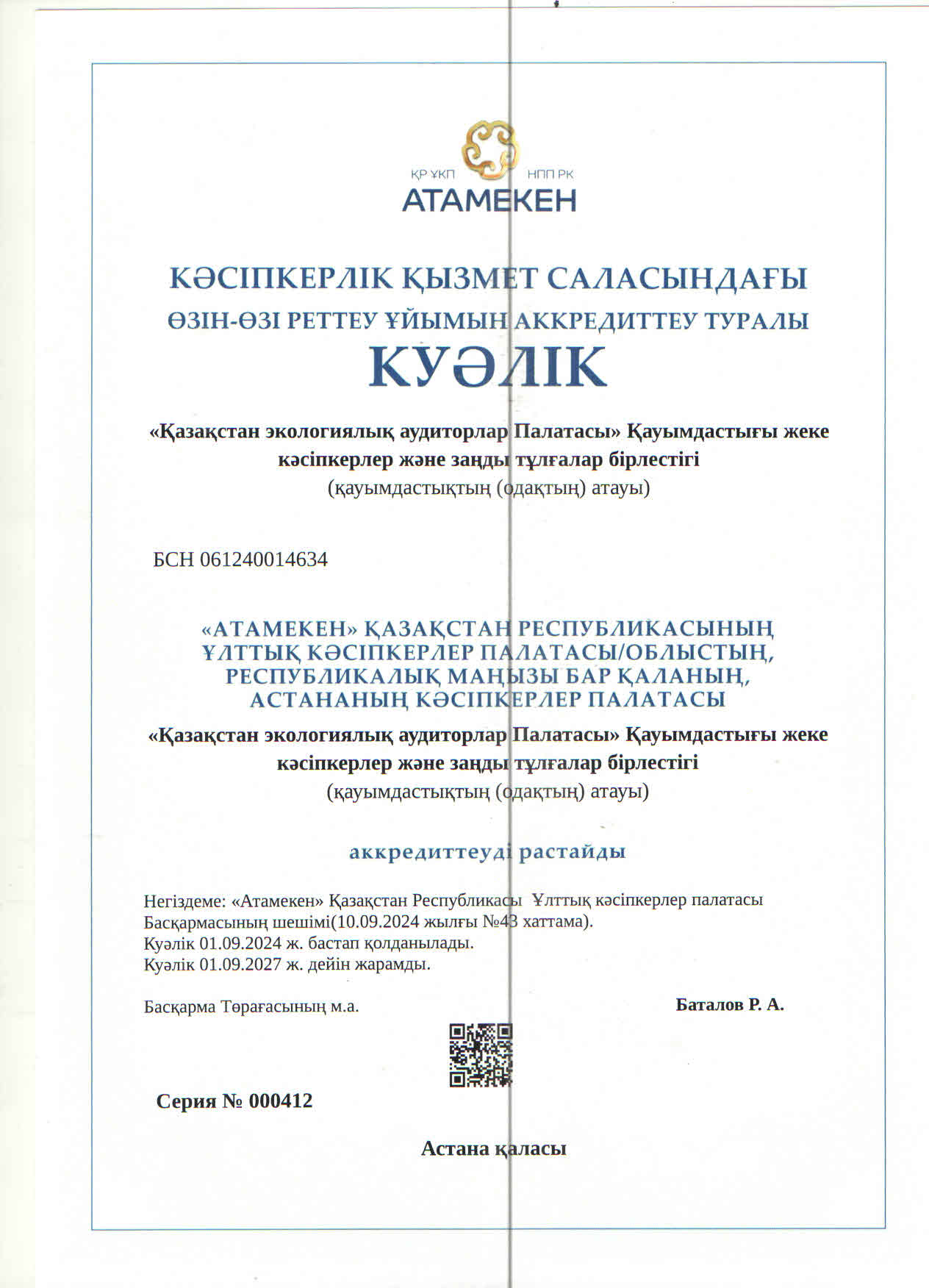 ҚР ҰКП НПП РК
АТАМЕКЕН

КӘСІПКЕРЛІК ҚЫЗМЕТ САЛАСЫНДАҒЫ
ӨЗІН-ӨЗІ РЕТТЕУ ҰЙЫМЫН АККРЕДИТТЕУ ТУРАЛЫ
КУӘЛІК

«Қазақстан экологиялық аудиторлар Палатасы» Қауымдастығы жеке кәсіпкерлер және заңды тұлғалар бірлестігі
(қауымдастықтың (одақтың) атауы)

БСН 061240014634

«АТАМЕКЕН» ҚАЗАҚСТАН РЕСПУБЛИКАСЫНЫҢ ҰЛТТЫҚ КӘСІПКЕРЛЕР ПАЛАТАСЫ/ОБЛЫСТЫҢ, РЕСПУБЛИКАЛЫҚ МАҢЫЗЫ БАР ҚАЛАНЫҢ, АСТАНАНЫҢ КӘСІПКЕРЛЕР ПАЛАТАСЫ
«Қазақстан экологиялық аудиторлар Палатасы» Қауымдастығы жеке кәсіпкерлер және заңды тұлғалар бірлестігі
(қауымдастықтың (одақтың) атауы)

аккредиттеуді растайды

Негіздеме: «Атамекен» Қазақстан Республикасы Ұлттық кәсіпкерлер палатасы Басқармасының шешімі(10.09.2024 жылғы №43 хаттама).
Куәлік 01.09.2024 ж. бастап қолданылады.
Куәлік 01.09.2027 ж. дейін жарамды.

Басқарма Төрағасының м.а.
Баталов Р. А.

Серия № 000412

Астана қаласы